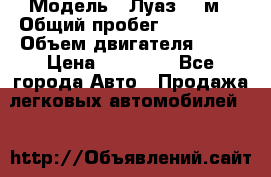 Модель Луаз м
Общий пробег
Объем двигателя
Цена Все города Авто Продажа легковых автомобилей

http://Объявлений.сайт